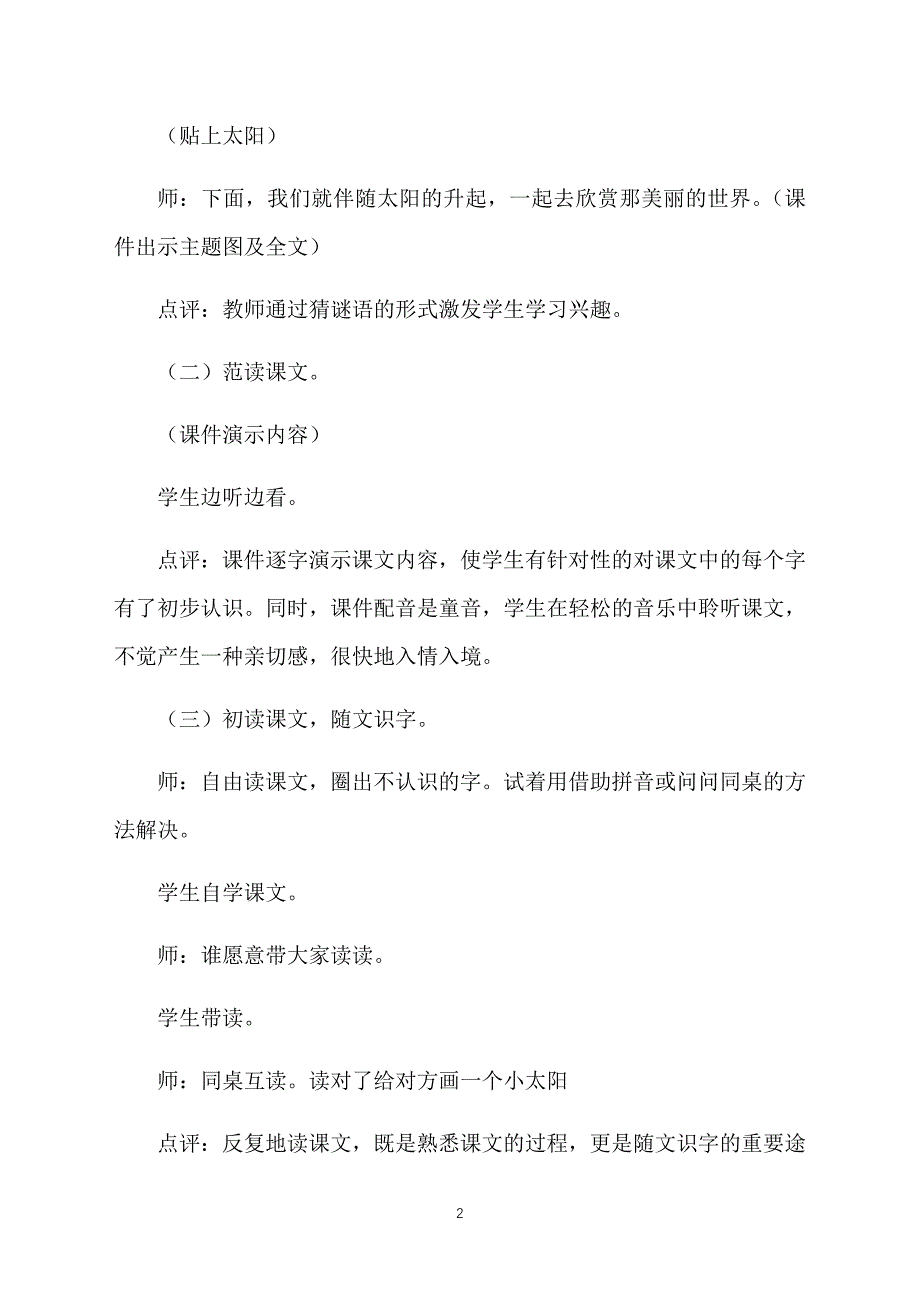 （贴上太阳）

师：下面，我们就伴随太阳的升起，一起去欣赏那美丽的世界。（课件出示主题图及全文）

点评：教师通过猜谜语的形式激发学生学习兴趣。

（二）范读课文。

（课件演示内容）

学生边听边看。

点评：课件逐字演示课文内容，使学生有针对性的对课文中的每个字有了初步认识。同时，课件配音是童音，学生在轻松的音乐中聆听课文，不觉产生一种亲切感，很快地入情入境。

（三）初读课文，随文识字。

师：自由读课文，圈出不认识的字。试着用借助拼音或问问同桌的方法解决。

学生自学课文。

师：谁愿意带大家读读。

学生带读。

师：同桌互读。读对了给对方画一个小太阳

点评：反复地读课文，既是熟悉课文的过程，更是随文识字的重要途

2